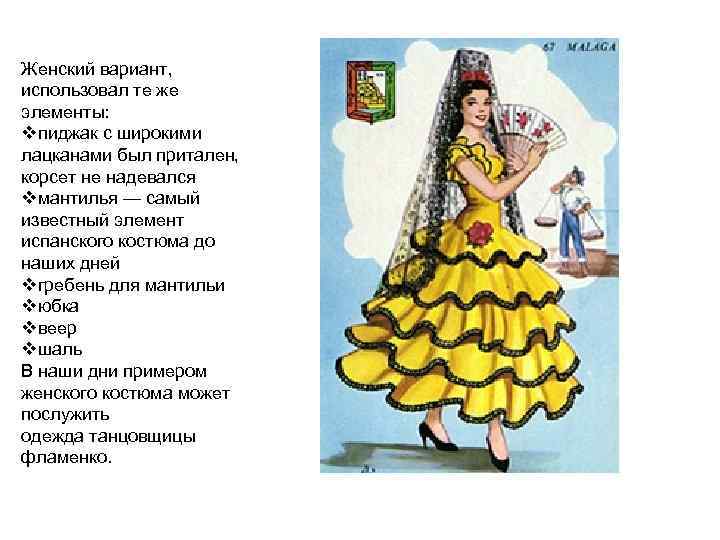 Женский вариант, использовал те же элементы:
❖пиджак с широкими лацканами был притален, корсет не надевался
❖мантилья — самый известный элемент испанского костюма до наших дней
❖гребень для мантильи
❖юбка
❖веер
❖шаль
В наши дни примером женского костюма может послужить
одежда танцовщицы фламенко.

67 MALAGA